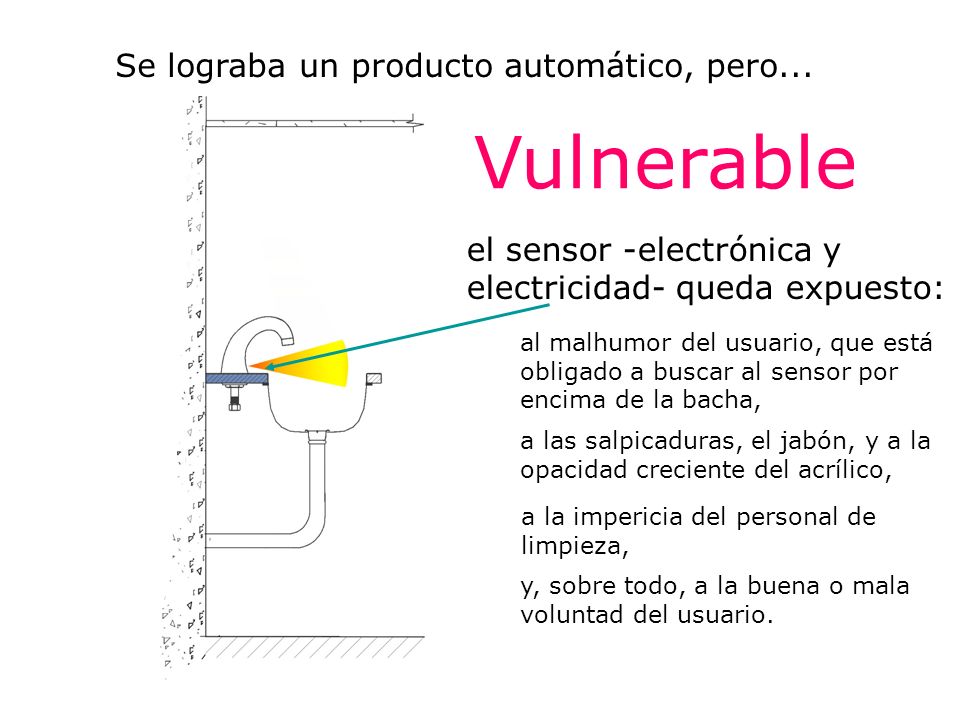 Se lograba un producto automático, pero...

Vulnerable

el sensor -electrónica y electricidad- queda expuesto:

al malhumor del usuario, que está obligado a buscar al sensor por encima de la bacha,

a las salpicaduras, el jabón, y a la opacidad creciente del acrílico,

a la impericia del personal de limpieza,

y, sobre todo, a la buena o mala voluntad del usuario.